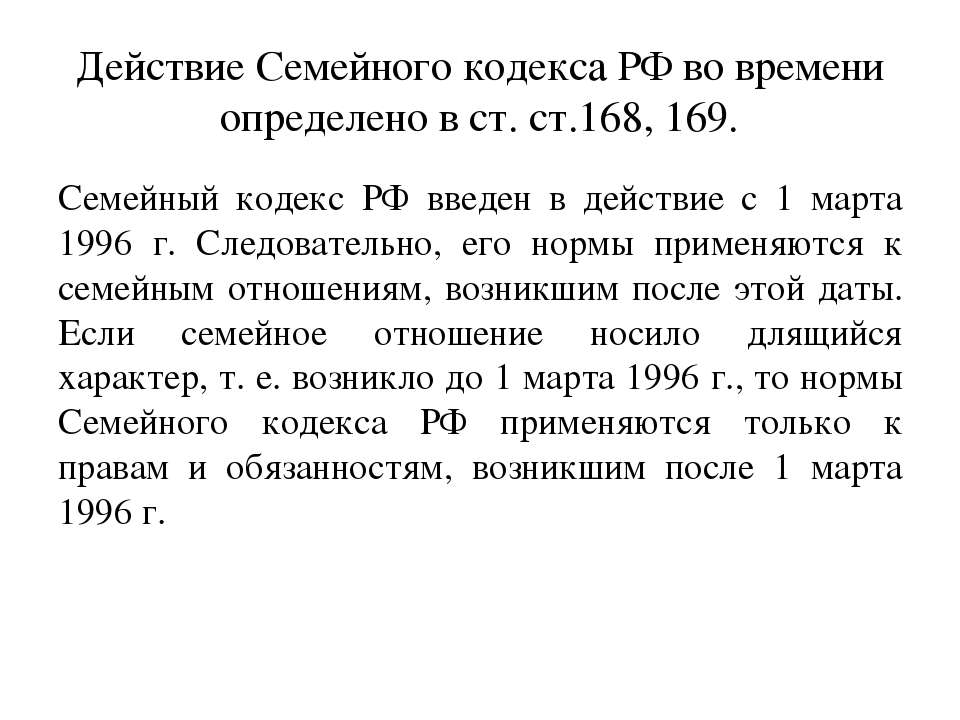 Действие Семейного кодекса РФ во времени определено в ст. ст.168, 169.

Семейный кодекс РФ введен в действие с 1 марта 1996 г. Следовательно, его нормы применяются к семейным отношениям, возникшим после этой даты. Если семейное отношение носило длящийся характер, т. е. возникло до 1 марта 1996 г., то нормы Семейного кодекса РФ применяются только к правам и обязанностям, возникшим после 1 марта 1996 г.